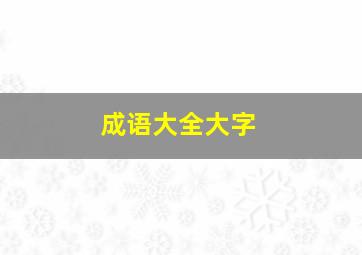 成语大全大字